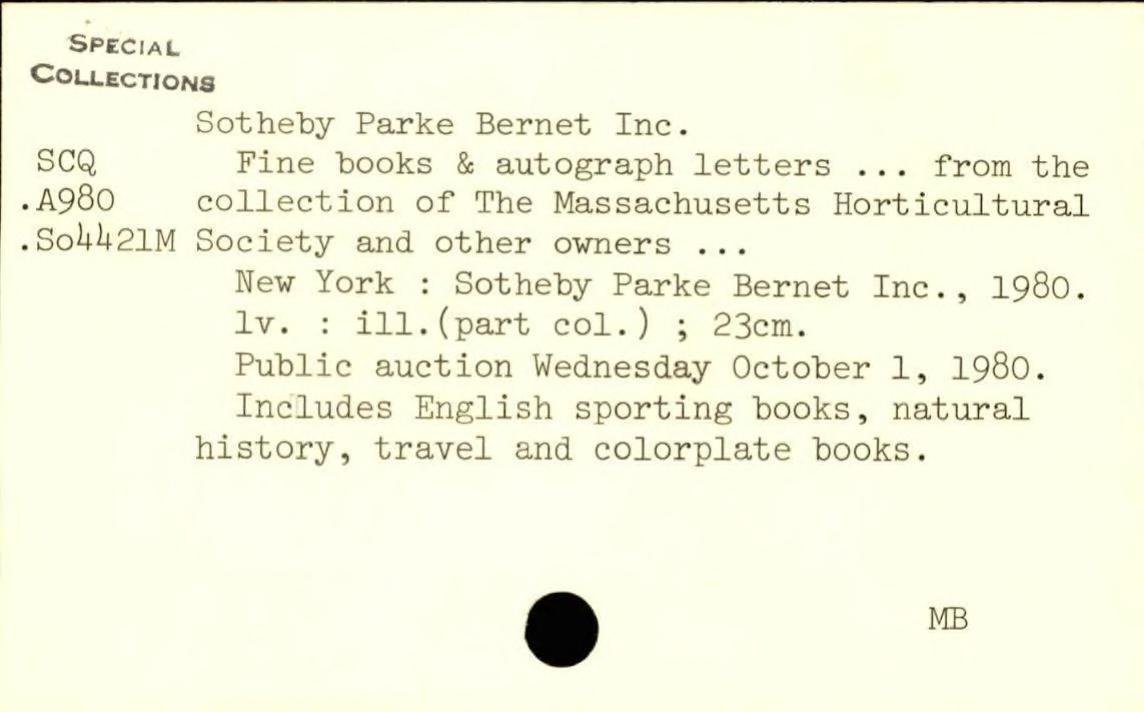 SPECIAL
COLLECTIONS

SCQ
.A980
.So4421M

Sotheby Parke Bernet Inc.

Fine books & autograph letters ... from the collection of The Massachusetts Horticultural Society and other owners ...

New York : Sotheby Parke Bernet Inc., 1980.

1v. : ill.(part col.) ; 23cm.

Public auction Wednesday October 1, 1980.

Includes English sporting books, natural history, travel and colorplate books.

MB